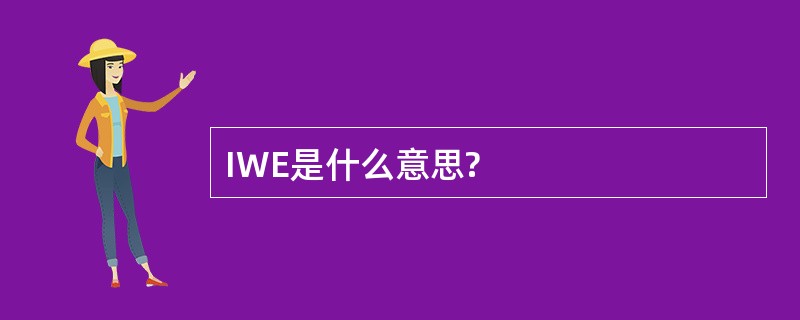 IWE是什么意思?